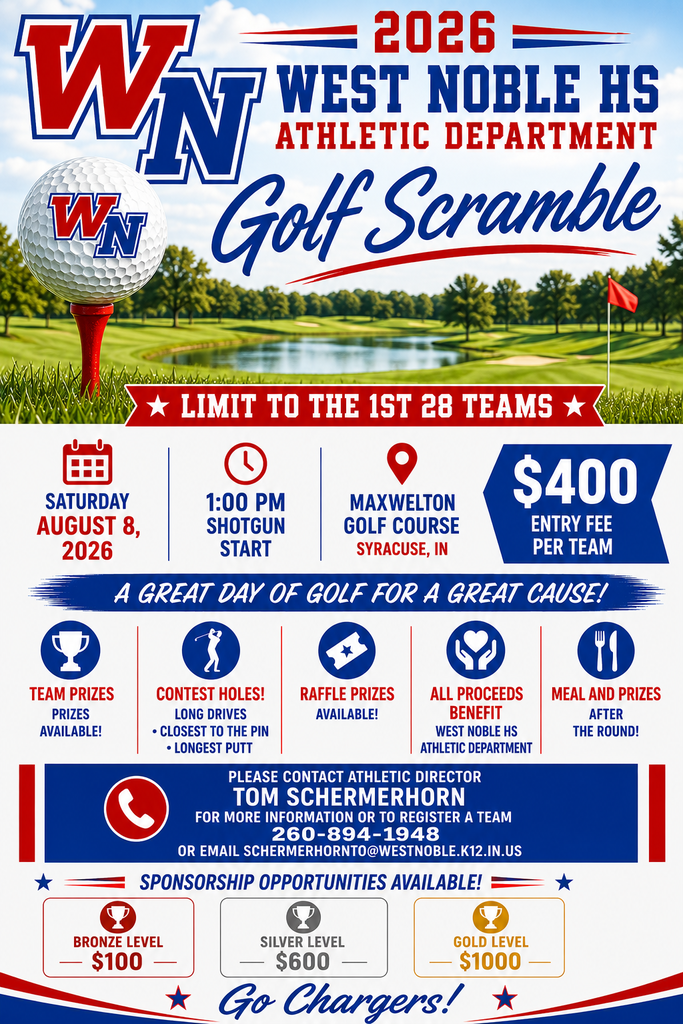 WN

2026
WEST NOBLE HS
ATHLETIC DEPARTMENT
Golf Scramble

WN

★ LIMIT TO THE 1ST 28 TEAMS ★

SATURDAY
AUGUST 8, 2026

1:00 PM
SHOTGUN START

MAXWELTON
GOLF COURSE
SYRACUSE, IN

$400
ENTRY FEE PER TEAM

A GREAT DAY OF GOLF FOR A GREAT CAUSE!

TEAM PRIZES
PRIZES AVAILABLE!

CONTEST HOLES!
LONG DRIVES
• CLOSEST TO THE PIN
• LONGEST PUTT

RAFFLE PRIZES
AVAILABLE!

ALL PROCEEDS BENEFIT
WEST NOBLE HS ATHLETIC DEPARTMENT

MEAL AND PRIZES
AFTER THE ROUND!

PLEASE CONTACT ATHLETIC DIRECTOR
TOM SCHERMERHORN
FOR MORE INFORMATION OR TO REGISTER A TEAM
260-894-1948
OR EMAIL SCHERMERHORNTO@WESTNOBLE.K12.IN.US

SPONSORSHIP OPPORTUNITIES AVAILABLE!

BRONZE LEVEL
$100

SILVER LEVEL
$600

GOLD LEVEL
$1000

Go Chargers!